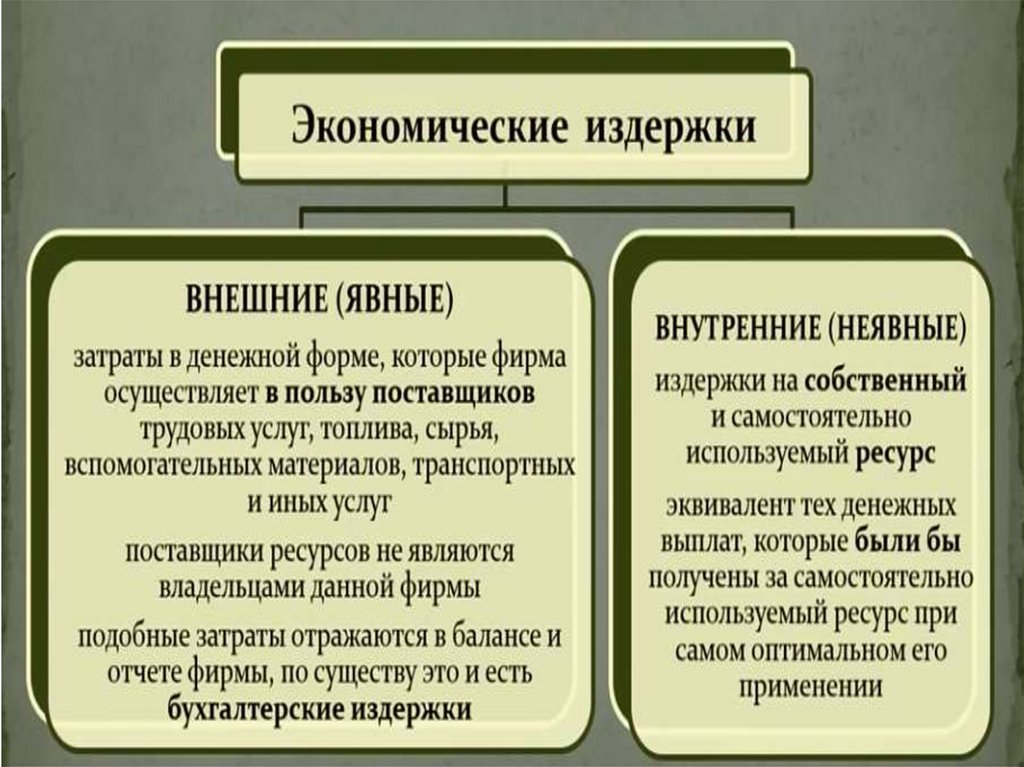 Экономические издержки

ВНЕШНИЕ (ЯВНЫЕ)

затраты в денежной форме, которые фирма осуществляет в пользу поставщиков трудовых услуг, топлива, сырья, вспомогательных материалов, транспортных и иных услуг

поставщики ресурсов не являются владельцами данной фирмы

подобные затраты отражаются в балансе и отчете фирмы, по существу это и есть бухгалтерские издержки

ВНУТРЕННИЕ (НЕЯВНЫЕ)

издержки на собственный и самостоятельно используемый ресурс

эквивалент тех денежных выплат, которые были бы получены за самостоятельно используемый ресурс при самом оптимальном его применении